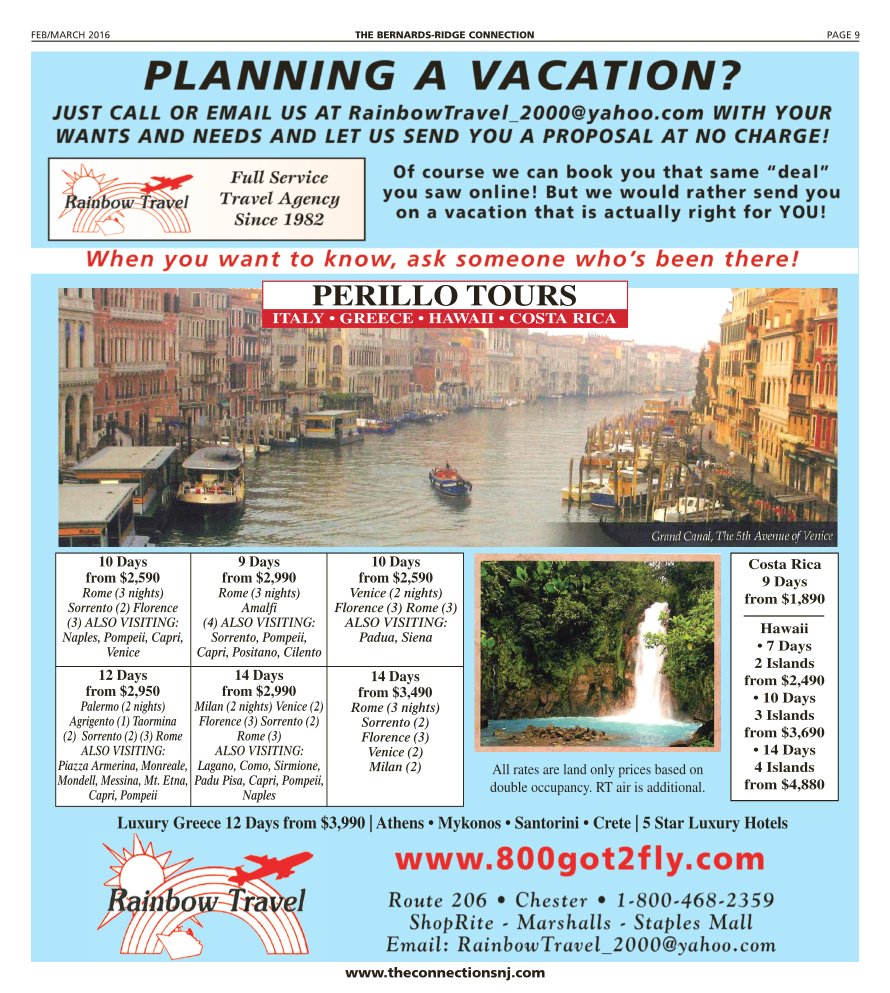 FEB/MARCH 2016 THE BERNARDS-RIDGE CONNECTION PAGE 9

PLANNING A VACATION?

JUST CALL OR EMAIL US AT RainbowTravel_2000@yahoo.com WITH YOUR WANTS AND NEEDS AND LET US SEND YOU A PROPOSAL AT NO CHARGE!

Rainbow Travel

Full Service
Travel Agency
Since 1982

Of course we can book you that same "deal" you saw online! But we would rather send you on a vacation that is actually right for YOU!

When you want to know, ask someone who's been there!

PERILLO TOURS
ITALY • GREECE • HAWAII • COSTA RICA

Grand Canal, The 5th Avenue of Venice

| 10 Days from $2,590 Rome (3 nights) Sorrento (2) Florence (3) ALSO VISITING: Naples, Pompeii, Capri, Venice | 9 Days from $2,990 Rome (3 nights) Amalfi (4) ALSO VISITING: Sorrento, Pompeii, Capri, Positano, Cilento | 10 Days from $2,590 Venice (2 nights) Florence (3) Rome (3) ALSO VISITING: Padua, Siena |
|---|---|---|
| 12 Days from $2,950 Palermo (2 nights) Agrigento (1) Taormina (2) Sorrento (2) (3) Rome ALSO VISITING: Piazza Armerina, Monreale, Mondell, Messina, Mt. Etna, Capri, Pompeii | 14 Days from $2,990 Milan (2 nights) Venice (2) Florence (3) Sorrento (2) Rome (3) ALSO VISITING: Lagano, Como, Sirmione, Padu Pisa, Capri, Pompeii, Naples | 14 Days from $3,490 Rome (3 nights) Sorrento (2) Florence (3) Venice (2) Milan (2) |

All rates are land only prices based on double occupancy. RT air is additional.

Costa Rica
9 Days
from $1,890

Hawaii
• 7 Days
2 Islands
from $2,490
• 10 Days
3 Islands
from $3,690
• 14 Days
4 Islands
from $4,880

Luxury Greece 12 Days from $3,990 | Athens • Mykonos • Santorini • Crete | 5 Star Luxury Hotels

Rainbow Travel

www.800got2fly.com

Route 206 • Chester • 1-800-468-2359
ShopRite - Marshalls - Staples Mall
Email: RainbowTravel_2000@yahoo.com

www.theconnectionsnj.com